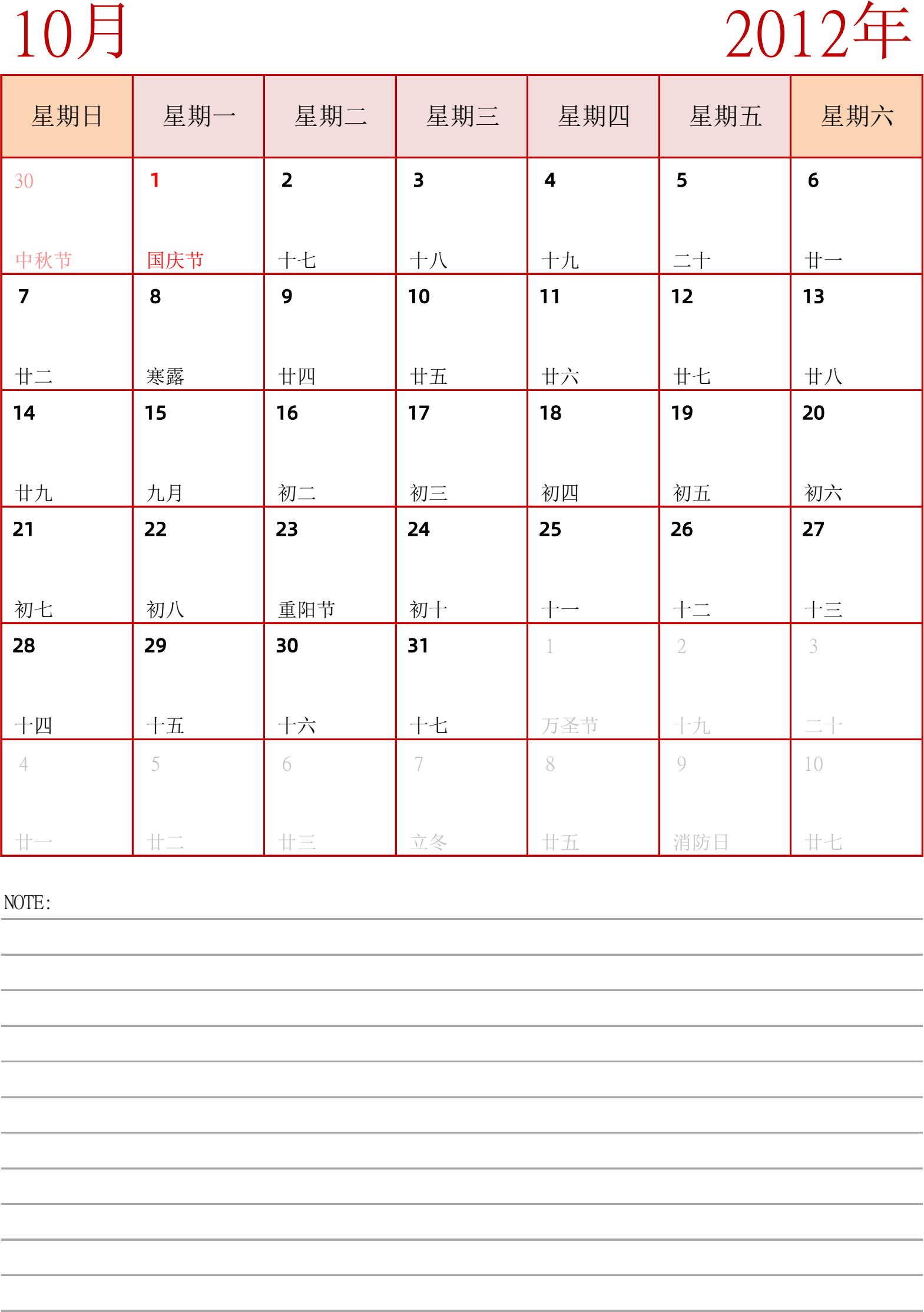 10月

2012年

| 星期日 | 星期一 | 星期二 | 星期三 | 星期四 | 星期五 | 星期六 |
|---|---|---|---|---|---|---|
| 30 中秋节 | 1 国庆节 | 2 十七 | 3 十八 | 4 十九 | 5 二十 | 6 廿一 |
| 7 廿二 | 8 寒露 | 9 廿四 | 10 廿五 | 11 廿六 | 12 廿七 | 13 廿八 |
| 14 廿九 | 15 九月 | 16 初二 | 17 初三 | 18 初四 | 19 初五 | 20 初六 |
| 21 初七 | 22 初八 | 23 重阳节 | 24 初十 | 25 十一 | 26 十二 | 27 十三 |
| 28 十四 | 29 十五 | 30 十六 | 31 十七 | 1 万圣节 | 2 十九 | 3 二十 |
| 4 廿一 | 5 廿二 | 6 廿三 | 7 立冬 | 8 廿五 | 9 消防日 | 10 廿七 |

NOTE: